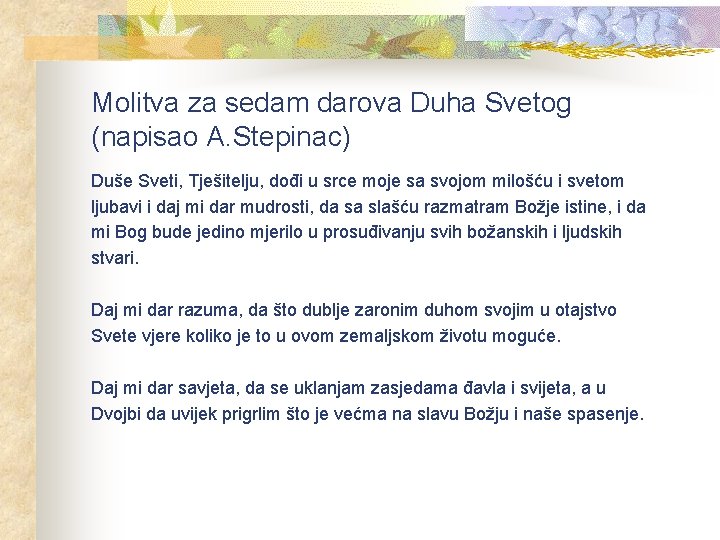 Molitva za sedam darova Duha Svetog (napisao A.Stepinac)

Duše Sveti, Tješitelju, dođi u srce moje sa svojom milošću i svetom ljubavi i daj mi dar mudrosti, da sa slašću razmatram Božje istine, i da mi Bog bude jedino mjerilo u prosuđivanju svih božanskih i ljudskih stvari.

Daj mi dar razuma, da što dublje zaronim duhom svojim u otajstvo Svete vjere koliko je to u ovom zemaljskom životu moguće.

Daj mi dar savjeta, da se uklanjam zasjedama đavla i svijeta, a u Dvojbi da uvijek prigrlim što je većma na slavu Božju i naše spasenje.